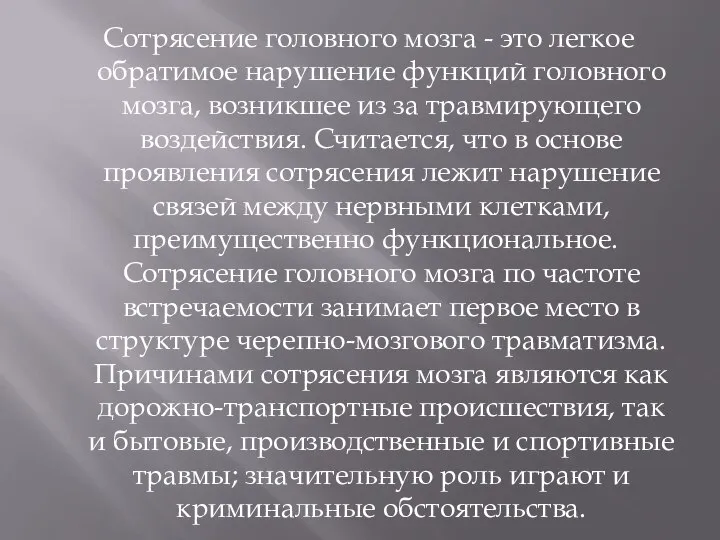 Сотрясение головного мозга - это легкое обратимое нарушение функций головного мозга, возникшее из за травмирующего воздействия. Считается, что в основе проявления сотрясения лежит нарушение связей между нервными клетками, преимущественно функциональное. Сотрясение головного мозга по частоте встречаемости занимает первое место в структуре черепно-мозгового травматизма. Причинами сотрясения мозга являются как дорожно-транспортные происшествия, так и бытовые, производственные и спортивные травмы; значительную роль играют и криминальные обстоятельства.